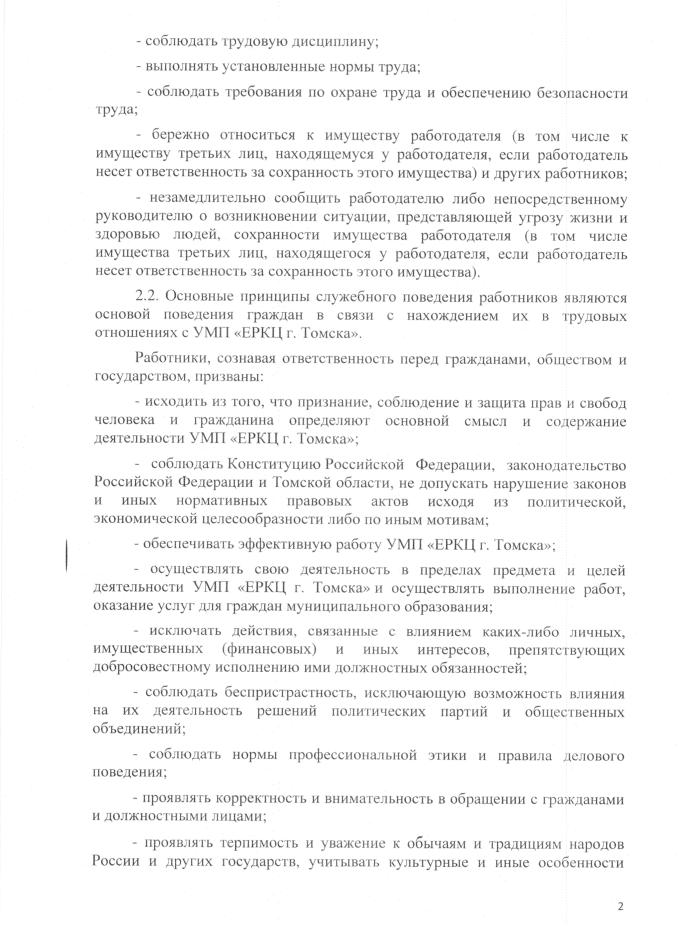 - соблюдать трудовую дисциплину;

- выполнять установленные нормы труда;

- соблюдать требования по охране труда и обеспечению безопасности труда;

- бережно относиться к имуществу работодателя (в том числе к имуществу третьих лиц, находящемуся у работодателя, если работодатель несет ответственность за сохранность этого имущества) и других работников;

- незамедлительно сообщить работодателю либо непосредственному руководителю о возникновении ситуации, представляющей угрозу жизни и здоровью людей, сохранности имущества работодателя (в том числе имущества третьих лиц, находящегося у работодателя, если работодатель несет ответственность за сохранность этого имущества).

2.2. Основные принципы служебного поведения работников являются основой поведения граждан в связи с нахождением их в трудовых отношениях с УМП «ЕРКЦ г. Томска».

Работники, сознавая ответственность перед гражданами, обществом и государством, призваны:

- исходить из того, что признание, соблюдение и защита прав и свобод человека и гражданина определяют основной смысл и содержание деятельности УМП «ЕРКЦ г. Томска»;

- соблюдать Конституцию Российской Федерации, законодательство Российской Федерации и Томской области, не допускать нарушение законов и иных нормативных правовых актов исходя из политической, экономической целесообразности либо по иным мотивам;

- обеспечивать эффективную работу УМП «ЕРКЦ г. Томска»;

- осуществлять свою деятельность в пределах предмета и целей деятельности УМП «ЕРКЦ г. Томска» и осуществлять выполнение работ, оказание услуг для граждан муниципального образования;

- исключать действия, связанные с влиянием каких-либо личных, имущественных (финансовых) и иных интересов, препятствующих добросовестному исполнению ими должностных обязанностей;

- соблюдать беспристрастность, исключающую возможность влияния на их деятельность решений политических партий и общественных объединений;

- соблюдать нормы профессиональной этики и правила делового поведения;

- проявлять корректность и внимательность в обращении с гражданами и должностными лицами;

- проявлять терпимость и уважение к обычаям и традициям народов России и других государств, учитывать культурные и иные особенности

2